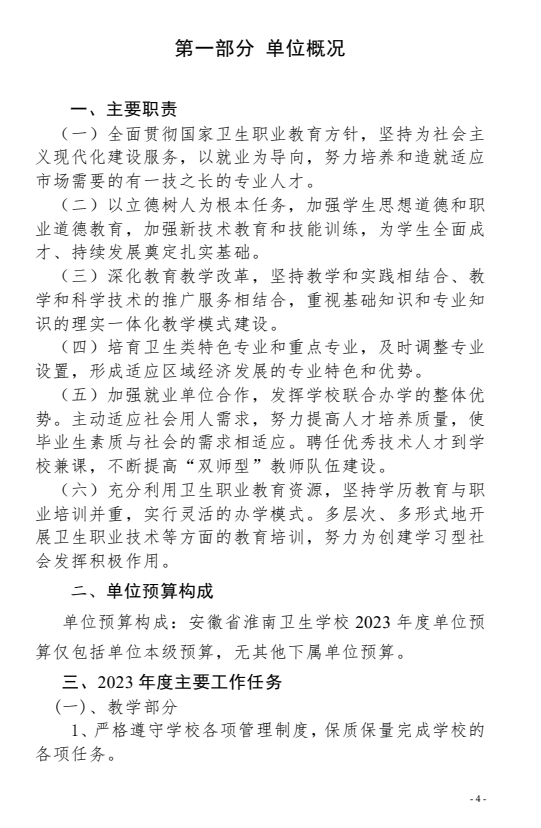 第一部分 单位概况

一、主要职责

（一）全面贯彻国家卫生职业教育方针，坚持为社会主义现代化建设服务，以就业为导向，努力培养和造就适应市场需要的有一技之长的专业人才。

（二）以立德树人为根本任务，加强学生思想道德和职业道德教育，加强新技术教育和技能训练，为学生全面成才、持续发展奠定扎实基础。

（三）深化教育教学改革，坚持教学和实践相结合、教学和科学技术的推广服务相结合，重视基础知识和专业知识的理实一体化教学模式建设。

（四）培育卫生类特色专业和重点专业，及时调整专业设置，形成适应区域经济发展的专业特色和优势。

（五）加强就业单位合作，发挥学校联合办学的整体优势。主动适应社会用人需求，努力提高人才培养质量，使毕业生素质与社会的需求相适应。聘任优秀技术人才到学校兼课，不断提高“双师型”教师队伍建设。

（六）充分利用卫生职业教育资源，坚持学历教育与职业培训并重，实行灵活的办学模式。多层次、多形式地开展卫生职业技术等方面的教育培训，努力为创建学习型社会发挥积极作用。

二、单位预算构成

单位预算构成：安徽省淮南卫生学校 2023 年度单位预算仅包括单位本级预算，无其他下属单位预算。

三、2023 年度主要工作任务

（一）、教学部分

1、严格遵守学校各项管理制度，保质保量完成学校的各项任务。

- 4 -